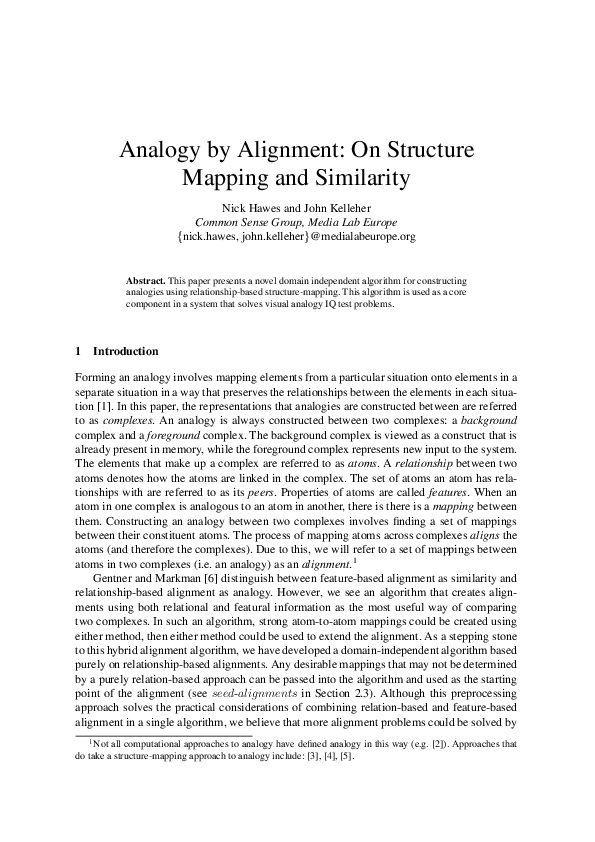 Analogy by Alignment: On Structure Mapping and Similarity

Nick Hawes and John Kelleher
Common Sense Group, Media Lab Europe
{nick.hawes, john.kelleher}@medialabeurope.org

Abstract. This paper presents a novel domain independent algorithm for constructing analogies using relationship-based structure-mapping. This algorithm is used as a core component in a system that solves visual analogy IQ test problems.

1 Introduction

Forming an analogy involves mapping elements from a particular situation onto elements in a separate situation in a way that preserves the relationships between the elements in each situation [1]. In this paper, the representations that analogies are constructed between are referred to as complexes. An analogy is always constructed between two complexes: a background complex and a foreground complex. The background complex is viewed as a construct that is already present in memory, while the foreground complex represents new input to the system. The elements that make up a complex are referred to as atoms. A relationship between two atoms denotes how the atoms are linked in the complex. The set of atoms an atom has relationships with are referred to as its peers. Properties of atoms are called features. When an atom in one complex is analogous to an atom in another, there is there is a mapping between them. Constructing an analogy between two complexes involves finding a set of mappings between their constituent atoms. The process of mapping atoms across complexes aligns the atoms (and therefore the complexes). Due to this, we will refer to a set of mappings between atoms in two complexes (i.e. an analogy) as an alignment.$^1$

Gentner and Markman [6] distinguish between feature-based alignment as similarity and relationship-based alignment as analogy. However, we see an algorithm that creates alignments using both relational and featural information as the most useful way of comparing two complexes. In such an algorithm, strong atom-to-atom mappings could be created using either method, then either method could be used to extend the alignment. As a stepping stone to this hybrid alignment algorithm, we have developed a domain-independent algorithm based purely on relationship-based alignments. Any desirable mappings that may not be determined by a purely relation-based approach can be passed into the algorithm and used as the starting point of the alignment (see seed-alignments in Section 2.3). Although this preprocessing approach solves the practical considerations of combining relation-based and feature-based alignment in a single algorithm, we believe that more alignment problems could be solved by

$^1$Not all computational approaches to analogy have defined analogy in this way (e.g. [2]). Approaches that do take a structure-mapping approach to analogy include: [3], [4], [5].